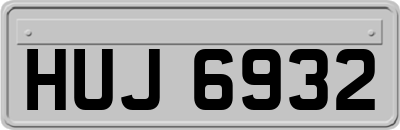 HUJ 6932